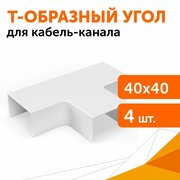 Т-ОБРАЗНЫЙ УГОЛ
для кабель-канала

40x40

4 шт.